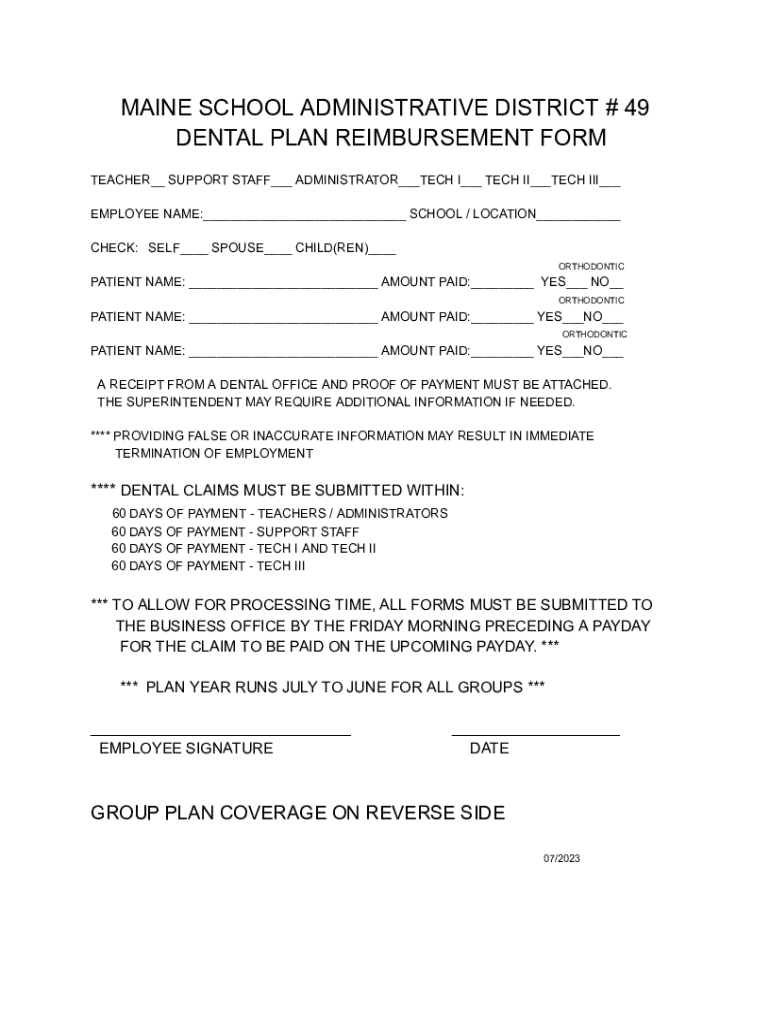 MAINE SCHOOL ADMINISTRATIVE DISTRICT # 49
DENTAL PLAN REIMBURSEMENT FORM

TEACHER__ SUPPORT STAFF___ ADMINISTRATOR___TECH I___ TECH II___TECH III___

EMPLOYEE NAME:___________________________ SCHOOL / LOCATION___________

CHECK: SELF____ SPOUSE____ CHILD(REN)____

ORTHODONTIC
PATIENT NAME: _________________________ AMOUNT PAID:________ YES___ NO__

ORTHODONTIC
PATIENT NAME: _________________________ AMOUNT PAID:________ YES___NO___

ORTHODONTIC
PATIENT NAME: _________________________ AMOUNT PAID:________ YES___NO___

A RECEIPT FROM A DENTAL OFFICE AND PROOF OF PAYMENT MUST BE ATTACHED.
THE SUPERINTENDENT MAY REQUIRE ADDITIONAL INFORMATION IF NEEDED.

**** PROVIDING FALSE OR INACCURATE INFORMATION MAY RESULT IN IMMEDIATE TERMINATION OF EMPLOYMENT

**** DENTAL CLAIMS MUST BE SUBMITTED WITHIN:
60 DAYS OF PAYMENT - TEACHERS / ADMINISTRATORS
60 DAYS OF PAYMENT - SUPPORT STAFF
60 DAYS OF PAYMENT - TECH I AND TECH II
60 DAYS OF PAYMENT - TECH III

*** TO ALLOW FOR PROCESSING TIME, ALL FORMS MUST BE SUBMITTED TO THE BUSINESS OFFICE BY THE FRIDAY MORNING PRECEDING A PAYDAY FOR THE CLAIM TO BE PAID ON THE UPCOMING PAYDAY. ***

*** PLAN YEAR RUNS JULY TO JUNE FOR ALL GROUPS ***

EMPLOYEE SIGNATURE

DATE

GROUP PLAN COVERAGE ON REVERSE SIDE

07/2023